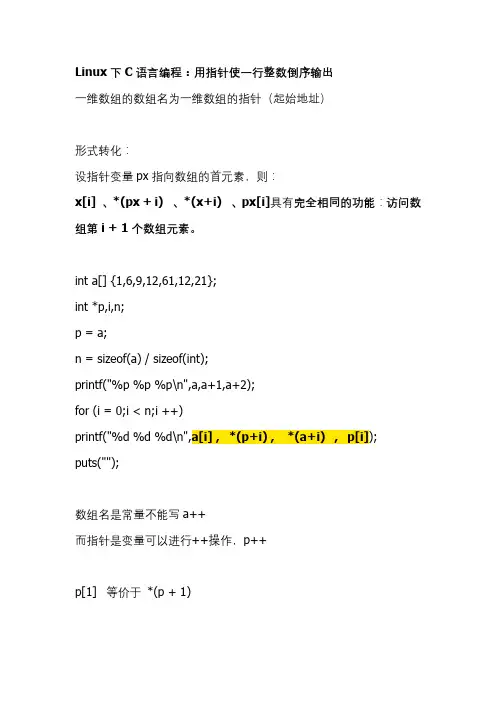 Linux 下 C 语言编程：用指针使一行整数倒序输出

一维数组的数组名为一维数组的指针（起始地址）

形式转化：

设指针变量 px 指向数组的首元素，则：

x[i] 、*(px + i) 、*(x+i) 、px[i]具有完全相同的功能：访问数组第 i + 1 个数组元素。

int a[] {1,6,9,12,61,12,21};

int *p,i,n;

p = a;

n = sizeof(a) / sizeof(int);

printf("%p %p %p\n",a,a+1,a+2);

for (i = 0;i < n;i ++)

printf("%d %d %d\n",a[i] , *(p+i) , *(a+i) , p[i]);

puts("");

数组名是常量不能写 a++

而指针是变量可以进行++操作，p++

p[1] 等价于 *(p + 1)